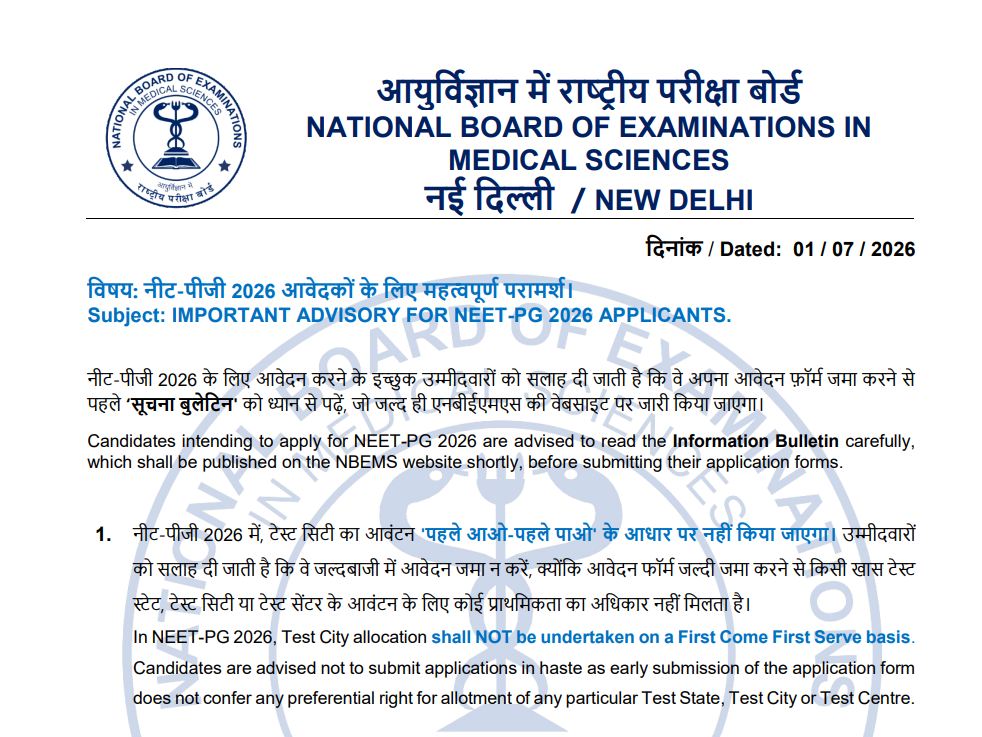 NATIONAL BOARD OF EXAMINATIONS IN MEDICAL SCIENCES
आयुर्विज्ञान में राष्ट्रीय परीक्षा बोर्ड

आयुर्विज्ञान में राष्ट्रीय परीक्षा बोर्ड
NATIONAL BOARD OF EXAMINATIONS IN MEDICAL SCIENCES
नई दिल्ली / NEW DELHI

दिनांक / Dated: 01 / 07 / 2026

विषय: नीट-पीजी 2026 आवेदकों के लिए महत्वपूर्ण परामर्श।
Subject: IMPORTANT ADVISORY FOR NEET-PG 2026 APPLICANTS.

नीट-पीजी 2026 के लिए आवेदन करने के इच्छुक उम्मीदवारों को सलाह दी जाती है कि वे अपना आवेदन फ़ॉर्म जमा करने से पहले 'सूचना बुलेटिन' को ध्यान से पढ़ें, जो जल्द ही एनबीईएमएस की वेबसाइट पर जारी किया जाएगा।

Candidates intending to apply for NEET-PG 2026 are advised to read the Information Bulletin carefully, which shall be published on the NBEMS website shortly, before submitting their application forms.

1. नीट-पीजी 2026 में, टेस्ट सिटी का आवंटन 'पहले आओ-पहले पाओ' के आधार पर नहीं किया जाएगा। उम्मीदवारों को सलाह दी जाती है कि वे जल्दबाजी में आवेदन जमा न करें, क्योंकि आवेदन फॉर्म जल्दी जमा करने से किसी खास टेस्ट स्टेट, टेस्ट सिटी या टेस्ट सेंटर के आवंटन के लिए कोई प्राथमिकता का अधिकार नहीं मिलता है।
In NEET-PG 2026, Test City allocation shall NOT be undertaken on a First Come First Serve basis. Candidates are advised not to submit applications in haste as early submission of the application form does not confer any preferential right for allotment of any particular Test State, Test City or Test Centre.